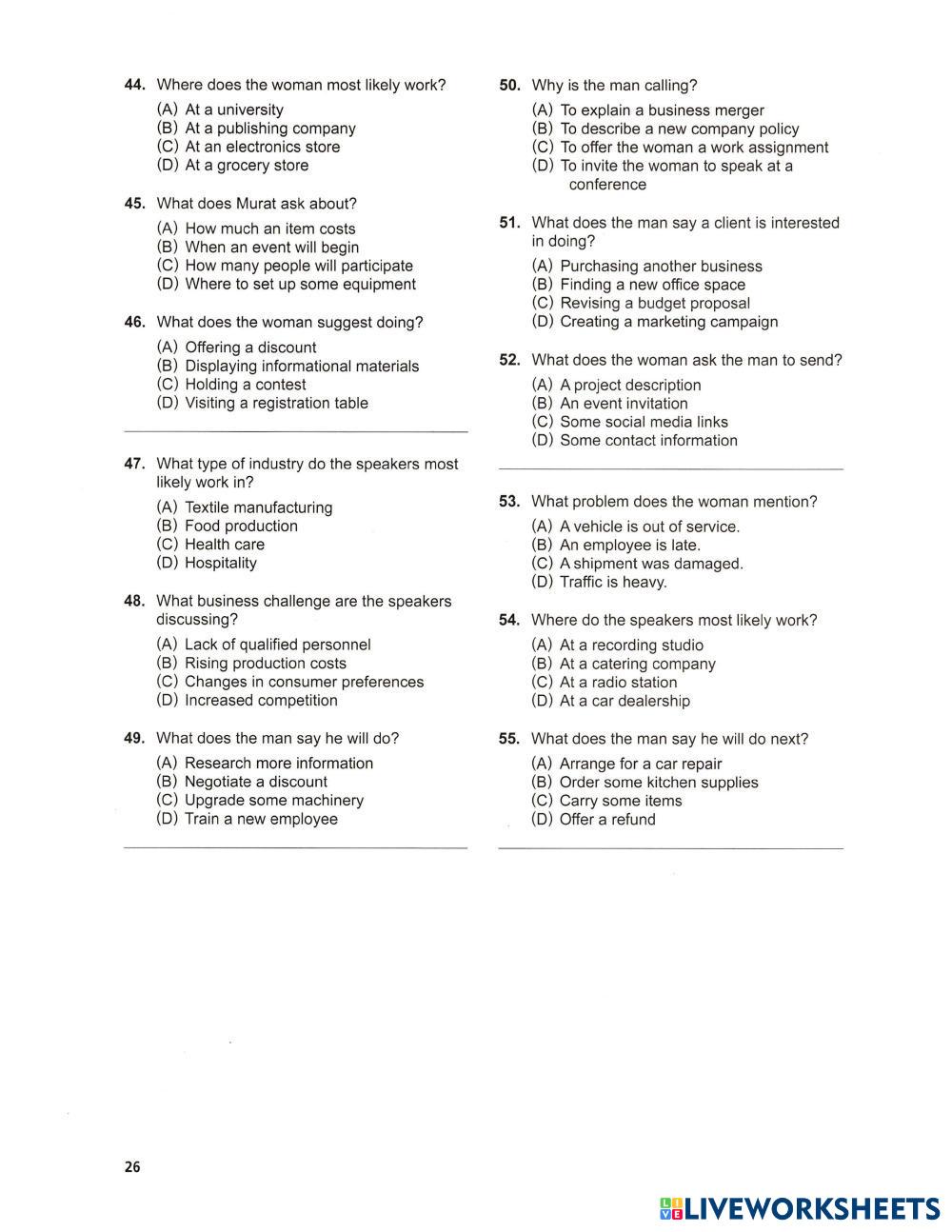 44. Where does the woman most likely work?

(A) At a university
(B) At a publishing company
(C) At an electronics store
(D) At a grocery store

45. What does Murat ask about?

(A) How much an item costs
(B) When an event will begin
(C) How many people will participate
(D) Where to set up some equipment

46. What does the woman suggest doing?

(A) Offering a discount
(B) Displaying informational materials
(C) Holding a contest
(D) Visiting a registration table

47. What type of industry do the speakers most likely work in?

(A) Textile manufacturing
(B) Food production
(C) Health care
(D) Hospitality

48. What business challenge are the speakers discussing?

(A) Lack of qualified personnel
(B) Rising production costs
(C) Changes in consumer preferences
(D) Increased competition

49. What does the man say he will do?

(A) Research more information
(B) Negotiate a discount
(C) Upgrade some machinery
(D) Train a new employee

50. Why is the man calling?

(A) To explain a business merger
(B) To describe a new company policy
(C) To offer the woman a work assignment
(D) To invite the woman to speak at a conference

51. What does the man say a client is interested in doing?

(A) Purchasing another business
(B) Finding a new office space
(C) Revising a budget proposal
(D) Creating a marketing campaign

52. What does the woman ask the man to send?

(A) A project description
(B) An event invitation
(C) Some social media links
(D) Some contact information

53. What problem does the woman mention?

(A) A vehicle is out of service.
(B) An employee is late.
(C) A shipment was damaged.
(D) Traffic is heavy.

54. Where do the speakers most likely work?

(A) At a recording studio
(B) At a catering company
(C) At a radio station
(D) At a car dealership

55. What does the man say he will do next?

(A) Arrange for a car repair
(B) Order some kitchen supplies
(C) Carry some items
(D) Offer a refund

26

LIVEWORKSHEETS